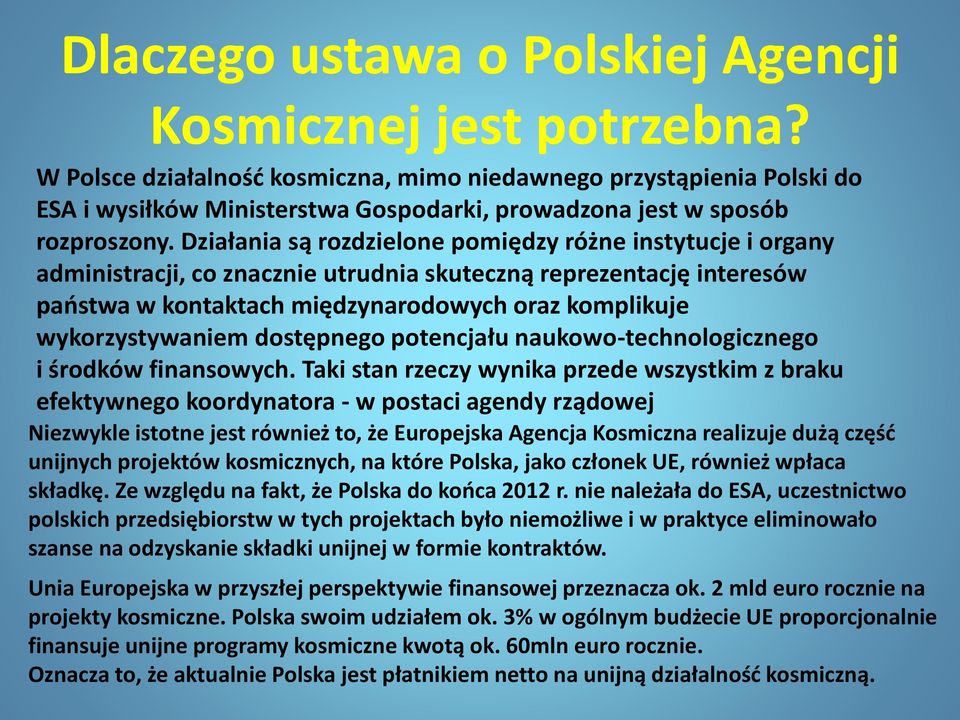 Dlaczego ustawa o Polskiej Agencji Kosmicznej jest potrzebna?

W Polsce działalność kosmiczna, mimo niedawnego przystąpienia Polski do ESA i wysiłków Ministerstwa Gospodarki, prowadzona jest w sposób rozproszony. Działania są rozdzielone pomiędzy różne instytucje i organy administracji, co znacznie utrudnia skuteczną reprezentację interesów państwa w kontaktach międzynarodowych oraz komplikuje wykorzystywaniem dostępnego potencjału naukowo-technologicznego i środków finansowych. Taki stan rzeczy wynika przede wszystkim z braku efektywnego koordynatora - w postaci agendy rządowej

Niezwykle istotne jest również to, że Europejska Agencja Kosmiczna realizuje dużą część unijnych projektów kosmicznych, na które Polska, jako członek UE, również wpłaca składkę. Ze względu na fakt, że Polska do końca 2012 r. nie należała do ESA, uczestnictwo polskich przedsiębiorstw w tych projektach było niemożliwe i w praktyce eliminowało szanse na odzyskanie składki unijnej w formie kontraktów.

Unia Europejska w przyszłej perspektywie finansowej przeznacza ok. 2 mld euro rocznie na projekty kosmiczne. Polska swoim udziałem ok. 3% w ogólnym budżecie UE proporcjonalnie finansuje unijne programy kosmiczne kwotą ok. 60mln euro rocznie.
Oznacza to, że aktualnie Polska jest płatnikiem netto na unijną działalność kosmiczną.